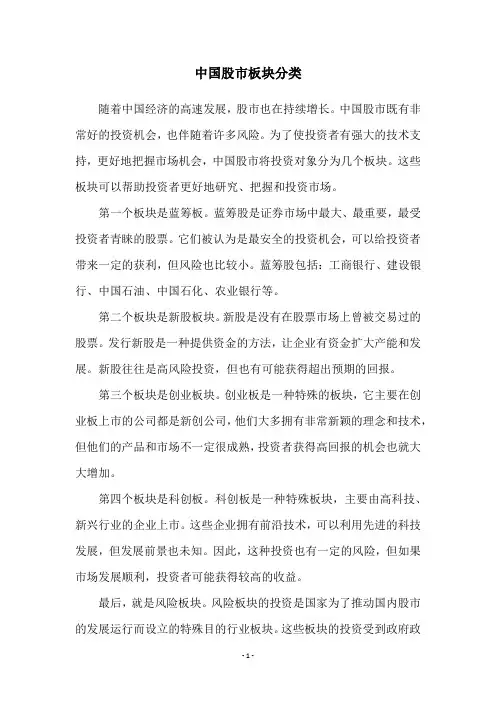 中国股市板块分类

随着中国经济的高速发展，股市也在持续增长。中国股市既有非常好的投资机会，也伴随着许多风险。为了使投资者有强大的技术支持，更好地把握市场机会，中国股市将投资对象分为几个板块。这些板块可以帮助投资者更好地研究、把握和投资市场。

第一个板块是蓝筹板。蓝筹股是证券市场中最大、最重要，最受投资者青睐的股票。它们被认为是最安全的投资机会，可以给投资者带来一定的获利，但风险也比较小。蓝筹股包括：工商银行、建设银行、中国石油、中国石化、农业银行等。

第二个板块是新股板块。新股是没有在股票市场上曾被交易过的股票。发行新股是一种提供资金的方法，让企业有资金扩大产能和发展。新股往往是高风险投资，但也有可能获得超出预期的回报。

第三个板块是创业板块。创业板是一种特殊的板块，它主要在创业板上市的公司都是新创公司，他们大多拥有非常新颖的理念和技术，但他们的产品和市场不一定很成熟，投资者获得高回报的机会也就大大增加。

第四个板块是科创板。科创板是一种特殊板块，主要由高科技、新兴行业的企业上市。这些企业拥有前沿技术，可以利用先进的科技发展，但发展前景也未知。因此，这种投资也有一定的风险，但如果市场发展顺利，投资者可能获得较高的收益。

最后，就是风险板块。风险板块的投资是国家为了推动国内股市的发展运行而设立的特殊目的行业板块。这些板块的投资受到政府政

- 1 -